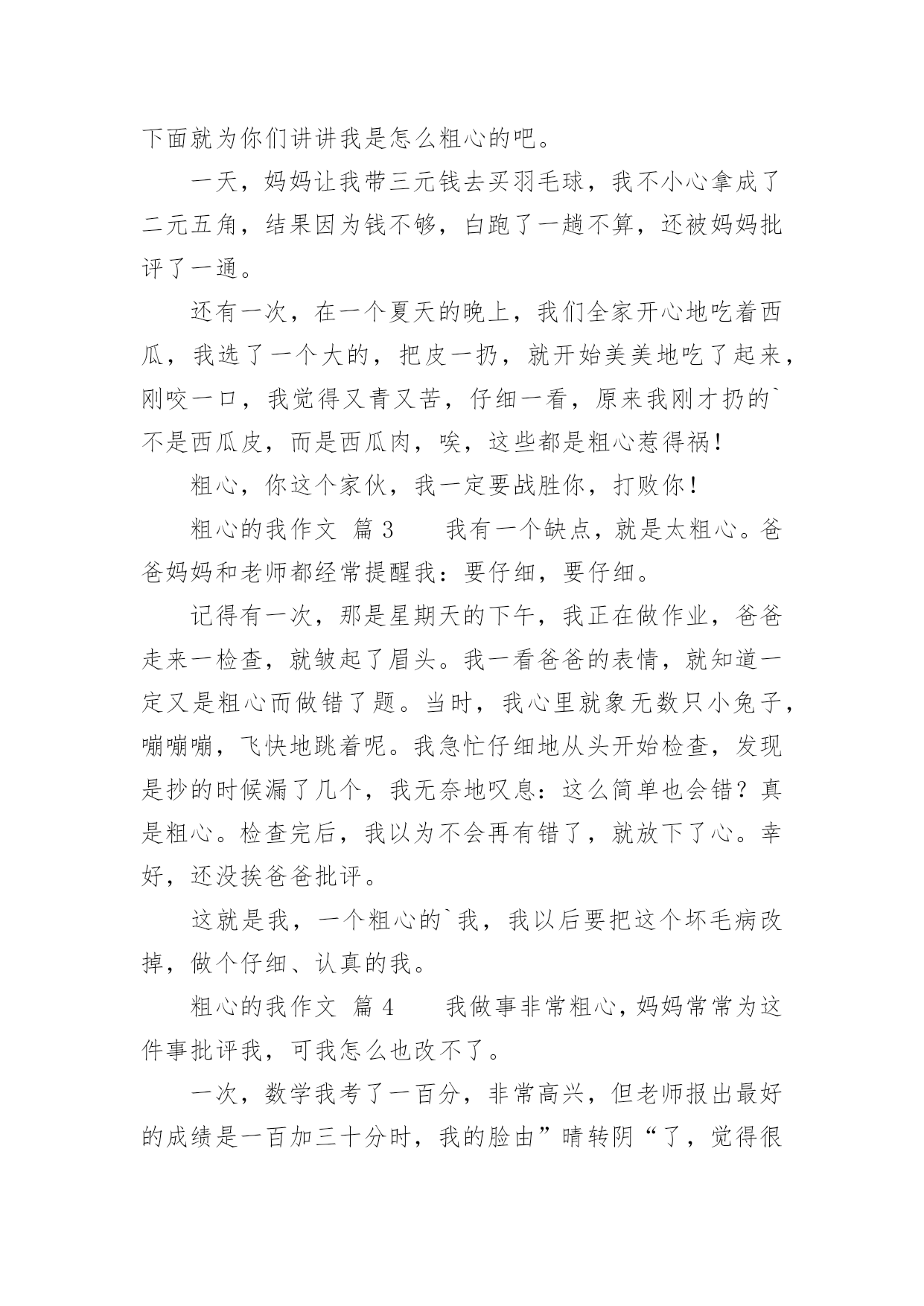 下面就为你们讲讲我是怎么粗心的吧。

一天，妈妈让我带三元钱去买羽毛球，我不小心拿成了二元五角，结果因为钱不够，白跑了一趟不算，还被妈妈批评了一通。

还有一次，在一个夏天的晚上，我们全家开心地吃着西瓜，我选了一个大的，把皮一扔，就开始美美地吃了起来，刚咬一口，我觉得又青又苦，仔细一看，原来我刚才扔的`不是西瓜皮，而是西瓜肉，唉，这些都是粗心惹得祸！

粗心，你这个家伙，我一定要战胜你，打败你！

粗心的我作文 篇3　　我有一个缺点，就是太粗心。爸爸妈妈和老师都经常提醒我：要仔细，要仔细。

记得有一次，那是星期天的下午，我正在做作业，爸爸走来一检查，就皱起了眉头。我一看爸爸的表情，就知道一定又是粗心而做错了题。当时，我心里就象无数只小兔子，嘣嘣嘣，飞快地跳着呢。我急忙仔细地从头开始检查，发现是抄的时候漏了几个，我无奈地叹息：这么简单也会错？真是粗心。检查完后，我以为不会再有错了，就放下了心。幸好，还没挨爸爸批评。

这就是我，一个粗心的`我，我以后要把这个坏毛病改掉，做个仔细、认真的我。

粗心的我作文 篇4　　我做事非常粗心，妈妈常常为这件事批评我，可我怎么也改不了。

一次，数学我考了一百分，非常高兴，但老师报出最好的成绩是一百加三十分时，我的脸由”晴转阴“了，觉得很